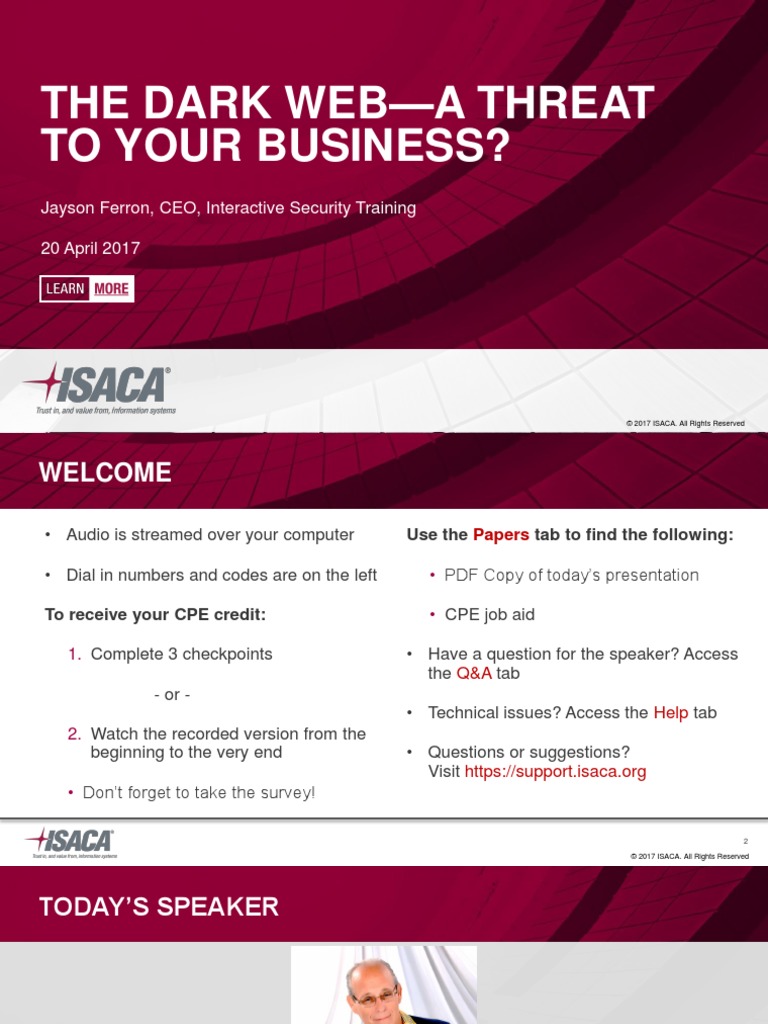 THE DARK WEB—A THREAT TO YOUR BUSINESS?

Jayson Ferron, CEO, Interactive Security Training

20 April 2017

LEARN MORE

ISACA®
Trust in, and value from, information systems

© 2017 ISACA. All Rights Reserved

WELCOME

• Audio is streamed over your computer

• Dial in numbers and codes are on the left

To receive your CPE credit:

1. Complete 3 checkpoints

- or -

2. Watch the recorded version from the beginning to the very end

• Don't forget to take the survey!

Use the Papers tab to find the following:

• PDF Copy of today's presentation

• CPE job aid

• Have a question for the speaker? Access the Q&A tab

• Technical issues? Access the Help tab

• Questions or suggestions? Visit https://support.isaca.org

ISACA®
Trust in, and value from, information systems

2

© 2017 ISACA. All Rights Reserved

TODAY'S SPEAKER